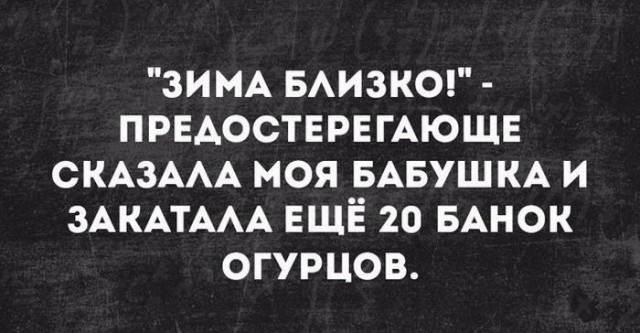 "ЗИМА БЛИЗКО!" - ПРЕДОСТЕРЕГАЮЩЕ СКАЗАЛА МОЯ БАБУШКА И ЗАКАТАЛА ЕЩЁ 20 БАНОК ОГУРЦОВ.